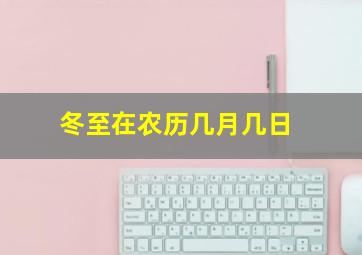 冬至在农历几月几日